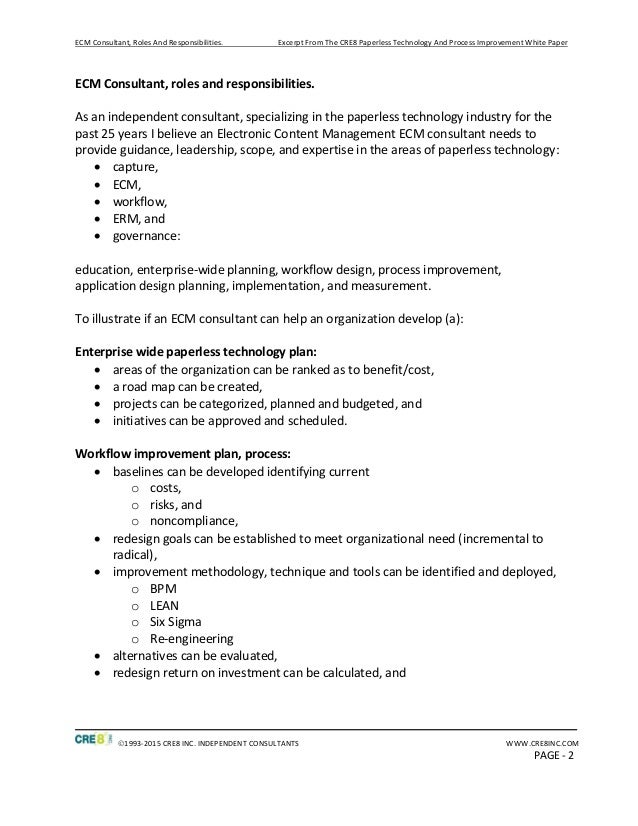 ECM Consultant, Roles And Responsibilities.

Excerpt From The CRE8 Paperless Technology And Process Improvement White Paper

**ECM Consultant, roles and responsibilities.**

As an independent consultant, specializing in the paperless technology industry for the past 25 years I believe an Electronic Content Management ECM consultant needs to provide guidance, leadership, scope, and expertise in the areas of paperless technology:
- capture,
- ECM,
- workflow,
- ERM, and
- governance:

education, enterprise-wide planning, workflow design, process improvement, application design planning, implementation, and measurement.

To illustrate if an ECM consultant can help an organization develop (a):

**Enterprise wide paperless technology plan:**
- areas of the organization can be ranked as to benefit/cost,
- a road map can be created,
- projects can be categorized, planned and budgeted, and
- initiatives can be approved and scheduled.

**Workflow improvement plan, process:**
- baselines can be developed identifying current
  - costs,
  - risks, and
  - noncompliance,
- redesign goals can be established to meet organizational need (incremental to radical),
- improvement methodology, technique and tools can be identified and deployed,
  - BPM
  - LEAN
  - Six Sigma
  - Re-engineering
- alternatives can be evaluated,
- redesign return on investment can be calculated, and

CRE8 ©1993-2015 CRE8 INC. INDEPENDENT CONSULTANTS

WWW.CRE8INC.COM
PAGE - 2